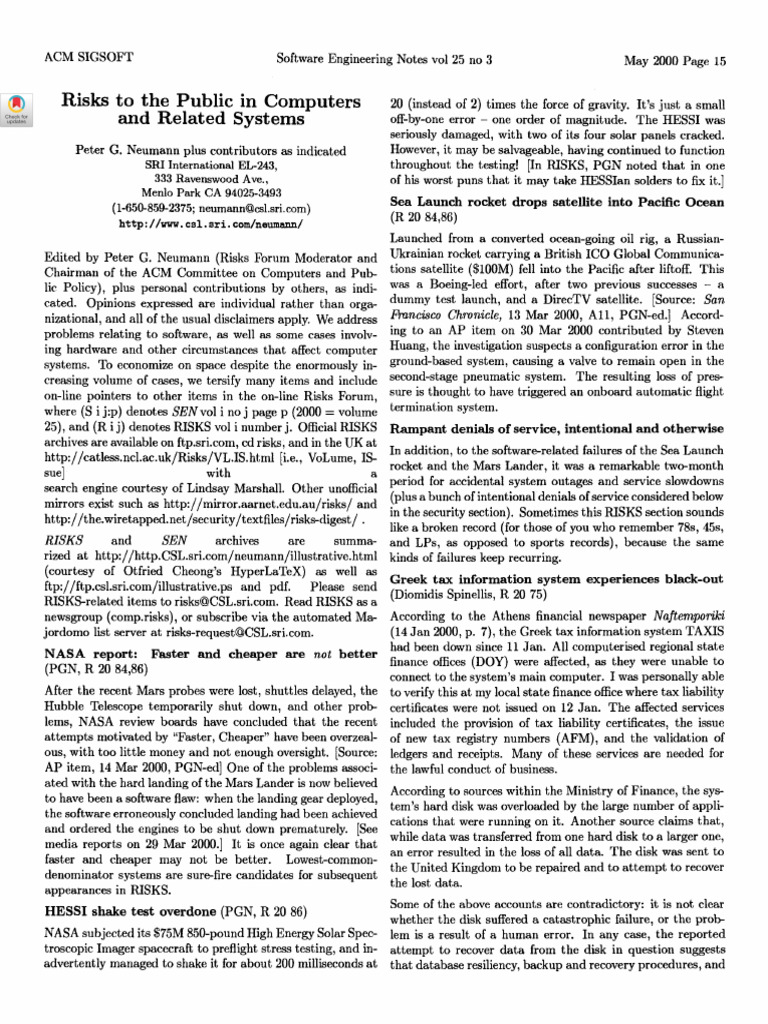 ACM SIGSOFT    Software Engineering Notes vol 25 no 3    May 2000 Page 15

Check for updates

Risks to the Public in Computers and Related Systems

Peter G. Neumann plus contributors as indicated
SRI International EL-243,
333 Ravenswood Ave.,
Menlo Park CA 94025-3493
(1-650-859-2375; neumann@csl.sri.com)
http://www.csl.sri.com/neumann/

Edited by Peter G. Neumann (Risks Forum Moderator and Chairman of the ACM Committee on Computers and Public Policy), plus personal contributions by others, as indicated. Opinions expressed are individual rather than organizational, and all of the usual disclaimers apply. We address problems relating to software, as well as some cases involving hardware and other circumstances that affect computer systems. To economize on space despite the enormously increasing volume of cases, we tersify many items and include on-line pointers to other items in the on-line Risks Forum, where (S i j:p) denotes SEN vol i no j page p (2000 = volume 25), and (R i j) denotes RISKS vol i number j. Official RISKS archives are available on ftp.sri.com, cd risks, and in the UK at http://catless.ncl.ac.uk/Risks/VL.IS.html [i.e., VoLume, ISsue] with a search engine courtesy of Lindsay Marshall. Other unofficial mirrors exist such as http://mirror.aarnet.edu.au/risks/ and http://the.wiretapped.net/security/textfiles/risks-digest/ .

RISKS and SEN archives are summarized at http://http.CSL.sri.com/neumann/illustrative.html (courtesy of Otfried Cheong's HyperLaTeX) as well as ftp://ftp.csl.sri.com/illustrative.ps and pdf. Please send RISKS-related items to risks@CSL.sri.com. Read RISKS as a newsgroup (comp.risks), or subscribe via the automated Majordomo list server at risks-request@CSL.sri.com.

NASA report: Faster and cheaper are not better (PGN, R 20 84,86)

After the recent Mars probes were lost, shuttles delayed, the Hubble Telescope temporarily shut down, and other problems, NASA review boards have concluded that the recent attempts motivated by "Faster, Cheaper" have been overzealous, with too little money and not enough oversight. [Source: AP item, 14 Mar 2000, PGN-ed] One of the problems associated with the hard landing of the Mars Lander is now believed to have been a software flaw: when the landing gear deployed, the software erroneously concluded landing had been achieved and ordered the engines to be shut down prematurely. [See media reports on 29 Mar 2000.] It is once again clear that faster and cheaper may not be better. Lowest-common-denominator systems are sure-fire candidates for subsequent appearances in RISKS.

HESSI shake test overdone (PGN, R 20 86)

NASA subjected its $75M 850-pound High Energy Solar Spectroscopic Imager spacecraft to preflight stress testing, and inadvertently managed to shake it for about 200 milliseconds at 20 (instead of 2) times the force of gravity. It's just a small off-by-one error – one order of magnitude. The HESSI was seriously damaged, with two of its four solar panels cracked. However, it may be salvageable, having continued to function throughout the testing! [In RISKS, PGN noted that in one of his worst puns that it may take HESSIan solders to fix it.]

Sea Launch rocket drops satellite into Pacific Ocean (R 20 84,86)

Launched from a converted ocean-going oil rig, a Russian-Ukrainian rocket carrying a British ICO Global Communications satellite ($100M) fell into the Pacific after liftoff. This was a Boeing-led effort, after two previous successes – a dummy test launch, and a DirecTV satellite. [Source: San Francisco Chronicle, 13 Mar 2000, A11, PGN-ed.] According to an AP item on 30 Mar 2000 contributed by Steven Huang, the investigation suspects a configuration error in the ground-based system, causing a valve to remain open in the second-stage pneumatic system. The resulting loss of pressure is thought to have triggered an onboard automatic flight termination system.

Rampant denials of service, intentional and otherwise

In addition, to the software-related failures of the Sea Launch rocket and the Mars Lander, it was a remarkable two-month period for accidental system outages and service slowdowns (plus a bunch of intentional denials of service considered below in the security section). Sometimes this RISKS section sounds like a broken record (for those of you who remember 78s, 45s, and LPs, as opposed to sports records), because the same kinds of failures keep recurring.

Greek tax information system experiences black-out (Diomidis Spinellis, R 20 75)

According to the Athens financial newspaper Naftemporiki (14 Jan 2000, p. 7), the Greek tax information system TAXIS had been down since 11 Jan. All computerised regional state finance offices (DOY) were affected, as they were unable to connect to the system's main computer. I was personally able to verify this at my local state finance office where tax liability certificates were not issued on 12 Jan. The affected services included the provision of tax liability certificates, the issue of new tax registry numbers (AFM), and the validation of ledgers and receipts. Many of these services are needed for the lawful conduct of business.

According to sources within the Ministry of Finance, the system's hard disk was overloaded by the large number of applications that were running on it. Another source claims that, while data was transferred from one hard disk to a larger one, an error resulted in the loss of all data. The disk was sent to the United Kingdom to be repaired and to attempt to recover the lost data.

Some of the above accounts are contradictory: it is not clear whether the disk suffered a catastrophic failure, or the problem is a result of a human error. In any case, the reported attempt to recover data from the disk in question suggests that database resiliency, backup and recovery procedures, and